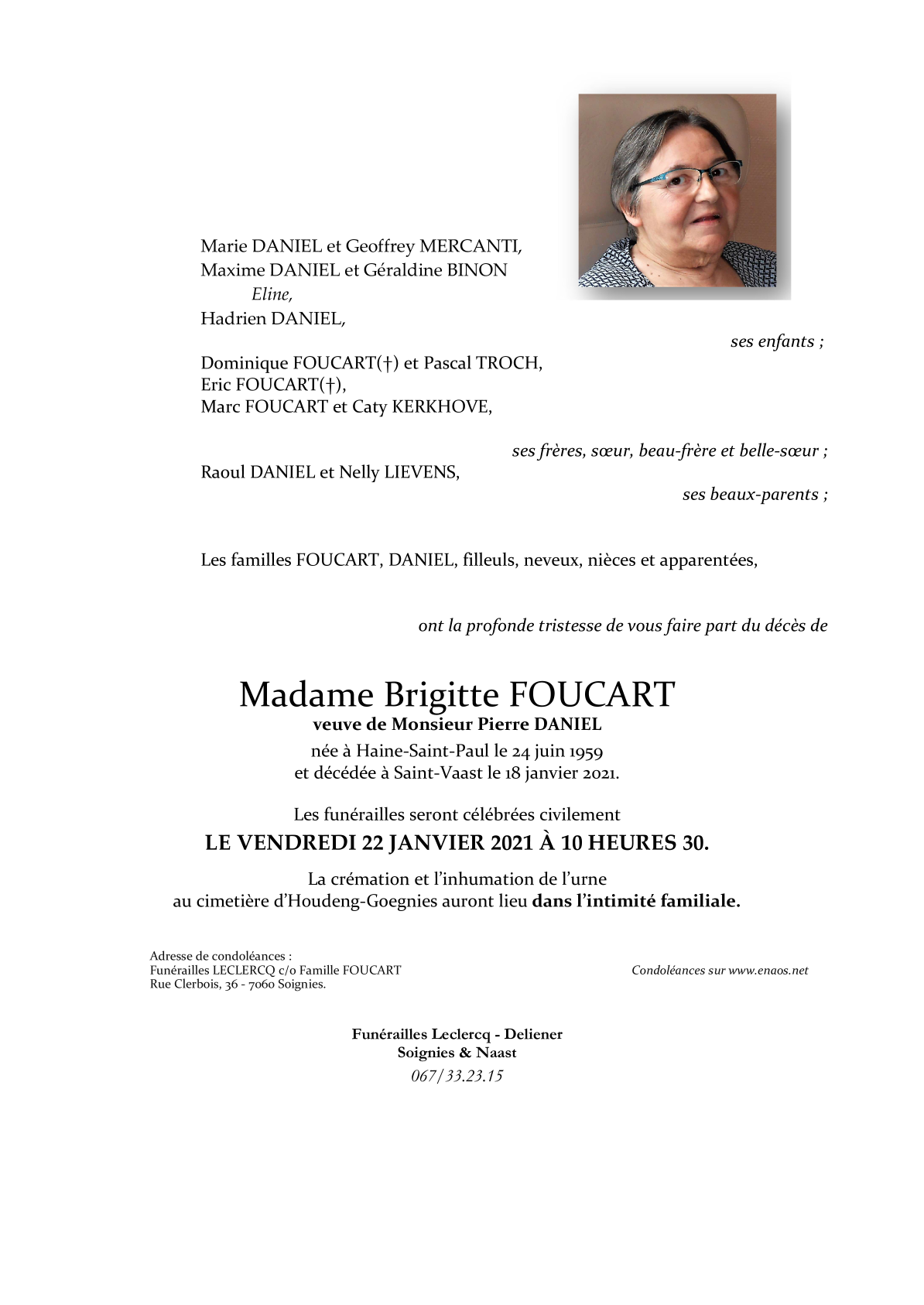 Marie DANIEL et Geoffrey MERCANTI,
Maxime DANIEL et Géraldine BINON
Eline,
Hadrien DANIEL,

ses enfants ;

Dominique FOUCART(†) et Pascal TROCH,
Eric FOUCART(†),
Marc FOUCART et Caty KERKHOVE,

ses frères, sœur, beau-frère et belle-sœur ;

Raoul DANIEL et Nelly LIEVENS,

ses beaux-parents ;

Les familles FOUCART, DANIEL, filleuls, neveux, nièces et apparentées,

ont la profonde tristesse de vous faire part du décès de

Madame Brigitte FOUCART
veuve de Monsieur Pierre DANIEL
née à Haine-Saint-Paul le 24 juin 1959
et décédée à Saint-Vaast le 18 janvier 2021.

Les funérailles seront célébrées civilement
LE VENDREDI 22 JANVIER 2021 À 10 HEURES 30.

La crémation et l'inhumation de l'urne
au cimetière d'Houdeng-Goegnies auront lieu dans l'intimité familiale.

Adresse de condoléances :
Funérailles LECLERCQ c/o Famille FOUCART
Rue Clerbois, 36 - 7060 Soignies.

Condoléances sur www.enaos.net

Funérailles Leclercq - Deliener
Soignies & Naast
067/33.23.15